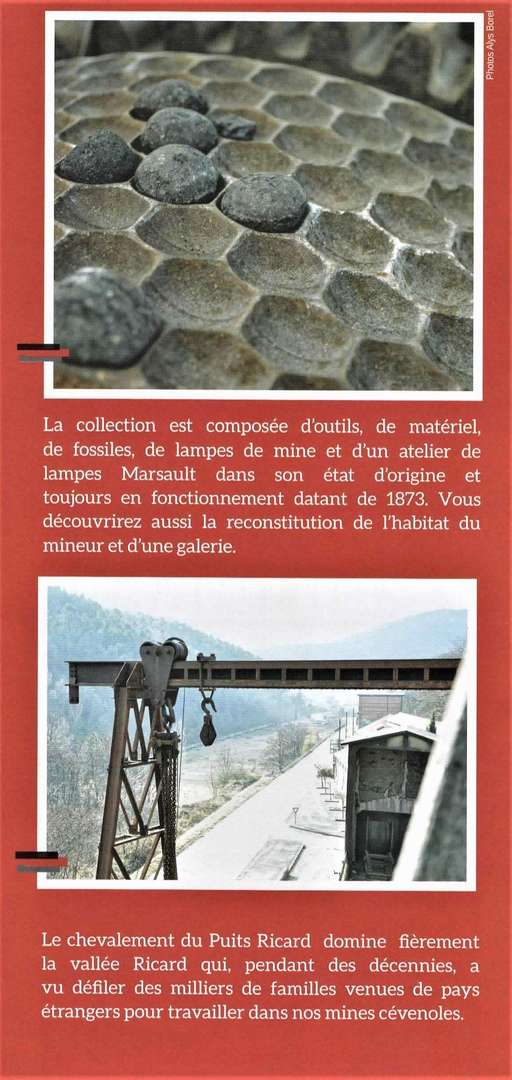 Photos Alys Borel

La collection est composée d'outils, de matériel, de fossiles, de lampes de mine et d'un atelier de lampes Marsault dans son état d'origine et toujours en fonctionnement datant de 1873. Vous découvrirez aussi la reconstitution de l'habitat du mineur et d'une galerie.

Le chevalement du Puits Ricard domine fièrement la vallée Ricard qui, pendant des décennies, a vu défiler des milliers de familles venues de pays étrangers pour travailler dans nos mines cévenoles.